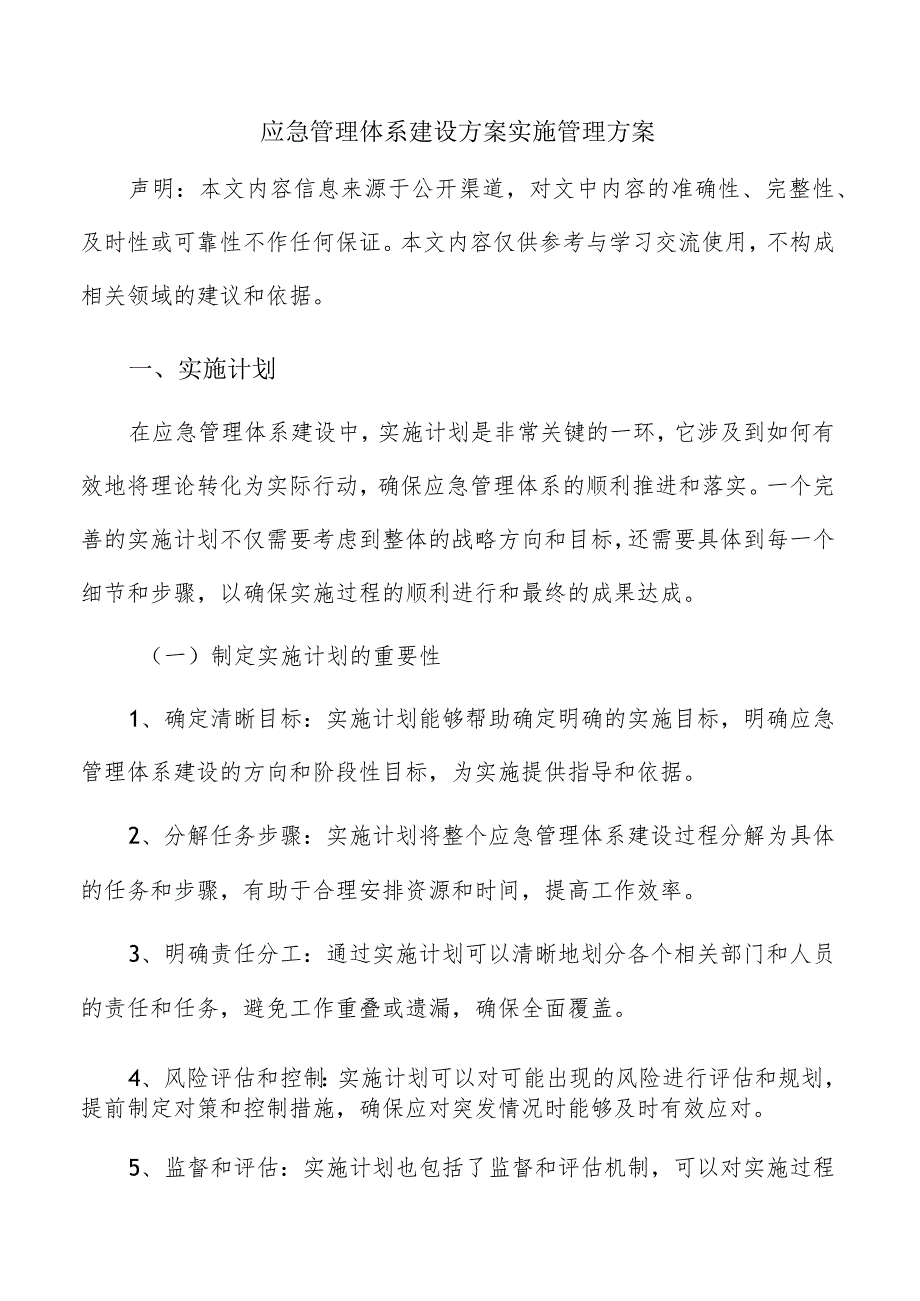 应急管理体系建设方案实施管理方案

声明：本文内容信息来源于公开渠道，对文中内容的准确性、完整性、及时性或可靠性不作任何保证。本文内容仅供参考与学习交流使用，不构成相关领域的建议和依据。

一、实施计划

在应急管理体系建设中，实施计划是非常关键的一环，它涉及到如何有效地将理论转化为实际行动，确保应急管理体系的顺利推进和落实。一个完善的实施计划不仅需要考虑到整体的战略方向和目标，还需要具体到每一个细节和步骤，以确保实施过程的顺利进行和最终的成果达成。

（一）制定实施计划的重要性

1、确定清晰目标：实施计划能够帮助确定明确的实施目标，明确应急管理体系建设的方向和阶段性目标，为实施提供指导和依据。

2、分解任务步骤：实施计划将整个应急管理体系建设过程分解为具体的任务和步骤，有助于合理安排资源和时间，提高工作效率。

3、明确责任分工：通过实施计划可以清晰地划分各个相关部门和人员的责任和任务，避免工作重叠或遗漏，确保全面覆盖。

4、风险评估和控制：实施计划可以对可能出现的风险进行评估和规划，提前制定对策和控制措施，确保应对突发情况时能够及时有效应对。

5、监督和评估：实施计划也包括了监督和评估机制，可以对实施过程